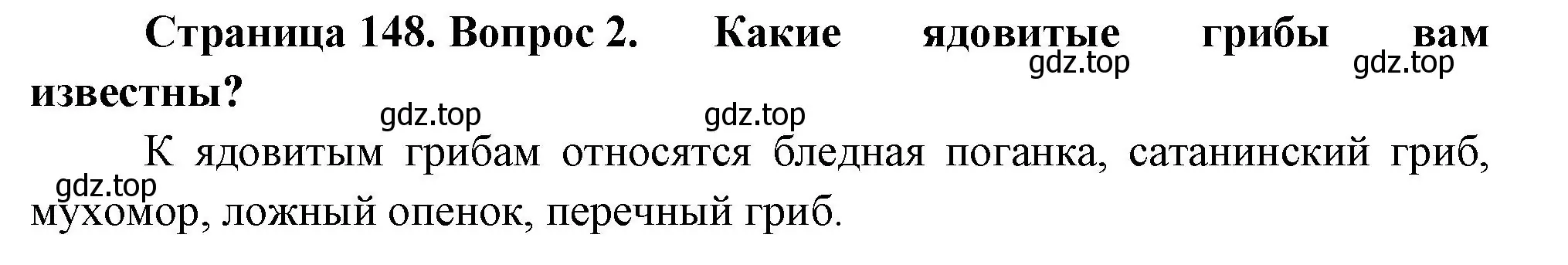 Страница 148. Вопрос 2. Какие ядовитые грибы вам известны?

gdz.top gdz.top gdz.top gdz.top

К ядовитым грибам относятся бледная поганка, сатанинский гриб, мухомор, ложный опенок, перечный гриб.

gdz.top